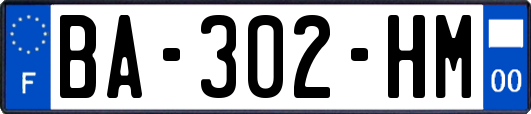 F

BA-302-HM

00